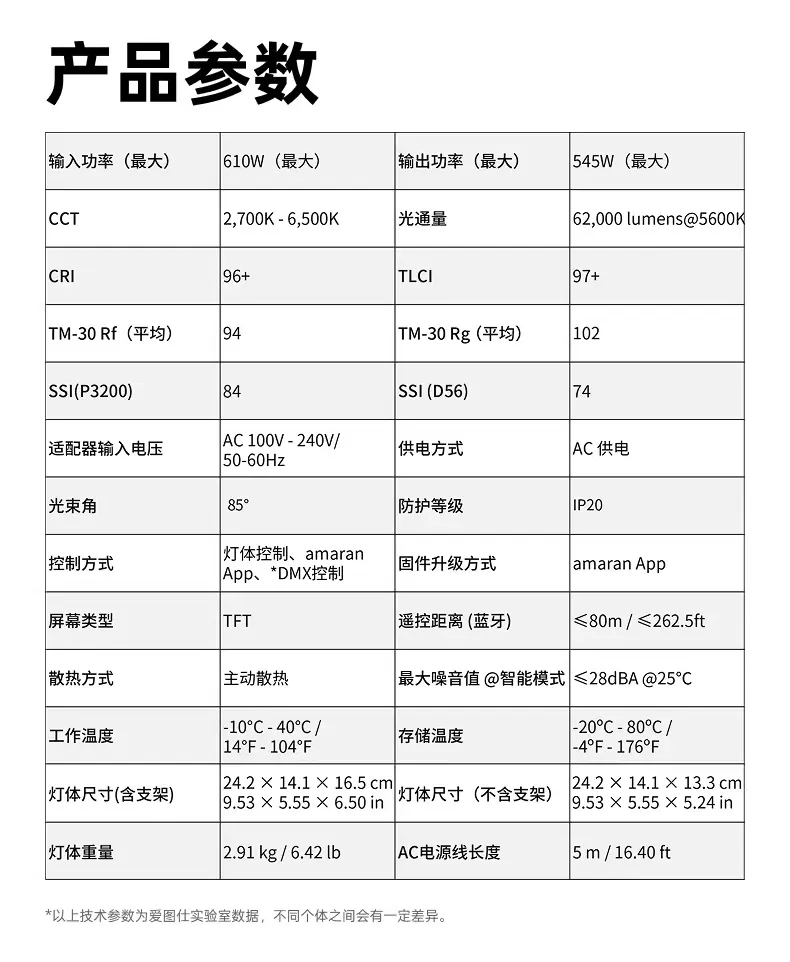 产品参数

| 输入功率（最大） | 610W（最大） | 输出功率（最大） | 545W（最大） |
|---|---|---|---|
| CCT | 2,700K - 6,500K | 光通量 | 62,000 lumens@5600K |
| CRI | 96+ | TLCI | 97+ |
| TM-30 Rf（平均） | 94 | TM-30 Rg（平均） | 102 |
| SSI(P3200) | 84 | SSI (D56) | 74 |
| 适配器输入电压 | AC 100V - 240V/ 50-60Hz | 供电方式 | AC 供电 |
| 光束角 | 85° | 防护等级 | IP20 |
| 控制方式 | 灯体控制、amaran App、*DMX控制 | 固件升级方式 | amaran App |
| 屏幕类型 | TFT | 遥控距离 (蓝牙) | ≤80m / ≤262.5ft |
| 散热方式 | 主动散热 | 最大噪音值 @智能模式 | ≤28dBA @25°C |
| 工作温度 | -10°C - 40°C / 14°F - 104°F | 存储温度 | -20°C - 80°C / -4°F - 176°F |
| 灯体尺寸(含支架) | 24.2 × 14.1 × 16.5 cm 9.53 × 5.55 × 6.50 in | 灯体尺寸（不含支架） | 24.2 × 14.1 × 13.3 cm 9.53 × 5.55 × 5.24 in |
| 灯体重量 | 2.91 kg / 6.42 lb | AC电源线长度 | 5 m / 16.40 ft |

*以上技术参数为爱图仕实验室数据，不同个体之间会有一定差异。